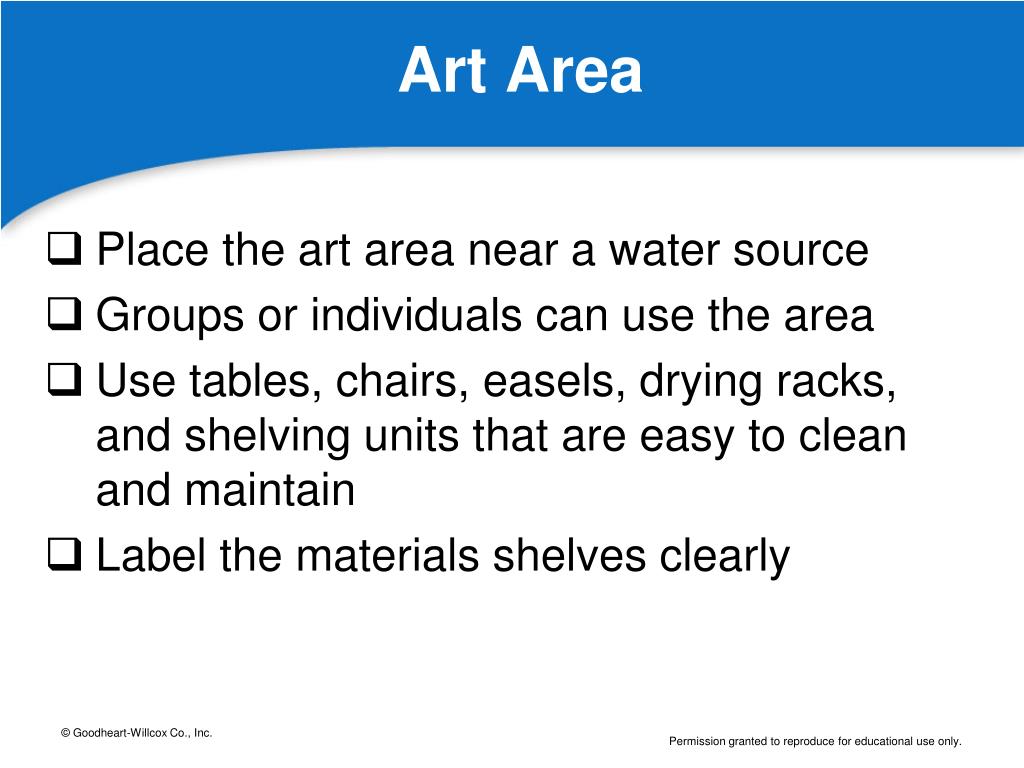 Art Area

❑ Place the art area near a water source
❑ Groups or individuals can use the area
❑ Use tables, chairs, easels, drying racks, and shelving units that are easy to clean and maintain
❑ Label the materials shelves clearly

© Goodheart-Willcox Co., Inc.

Permission granted to reproduce for educational use only.